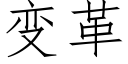 变革